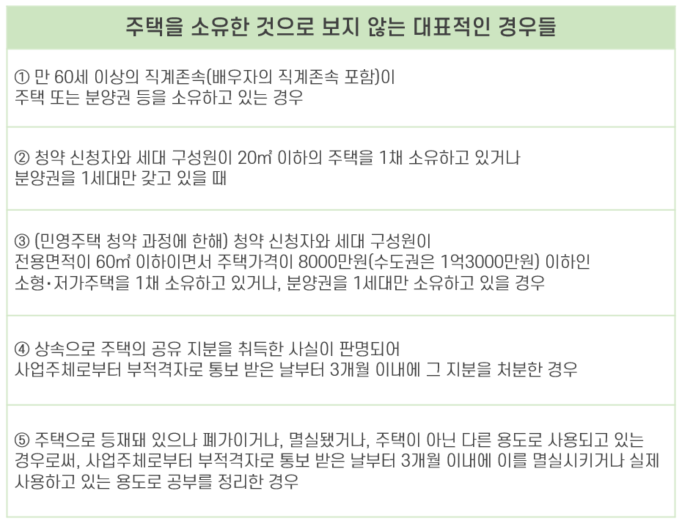 주택을 소유한 것으로 보지 않는 대표적인 경우들

① 만 60세 이상의 직계존속(배우자의 직계존속 포함)이 주택 또는 분양권 등을 소유하고 있는 경우

② 청약 신청자와 세대 구성원이 20㎡ 이하의 주택을 1채 소유하고 있거나 분양권을 1세대만 갖고 있을 때

③ (민영주택 청약 과정에 한해) 청약 신청자와 세대 구성원이 전용면적이 60㎡ 이하이면서 주택가격이 8000만원(수도권은 1억3000만원) 이하인 소형·저가주택을 1채 소유하고 있거나, 분양권을 1세대만 소유하고 있을 경우

④ 상속으로 주택의 공유 지분을 취득한 사실이 판명되어 사업주체로부터 부적격자로 통보 받은 날부터 3개월 이내에 그 지분을 처분한 경우

⑤ 주택으로 등재돼 있으나 폐가이거나, 멸실됐거나, 주택이 아닌 다른 용도로 사용되고 있는 경우로써, 사업주체로부터 부적격자로 통보 받은 날부터 3개월 이내에 이를 멸실시키거나 실제 사용하고 있는 용도로 공부를 정리한 경우